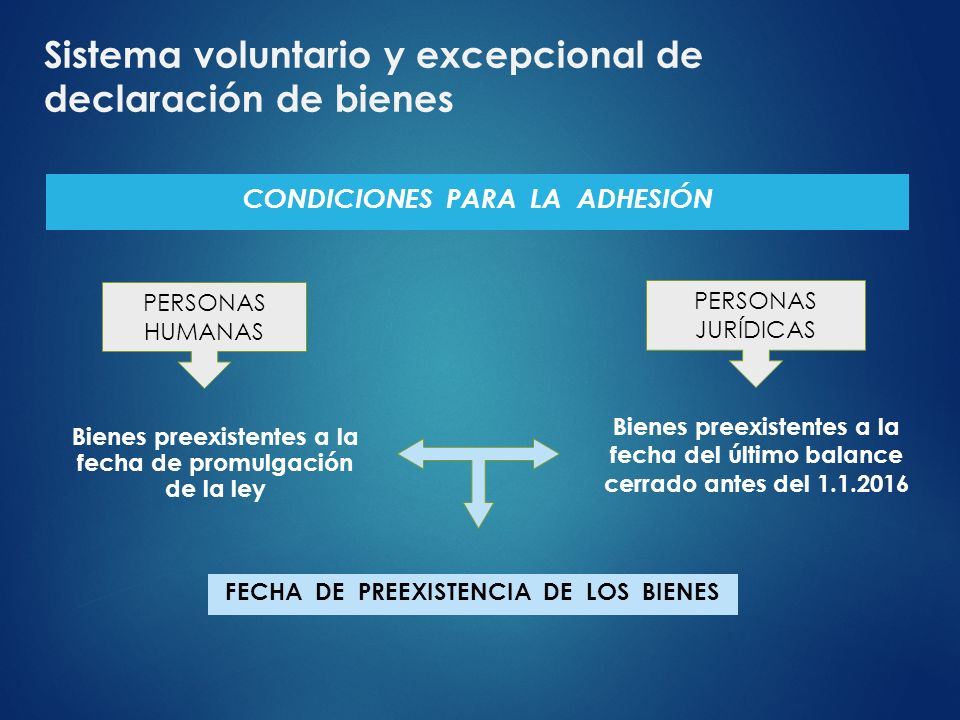 Sistema voluntario y excepcional de declaración de bienes

CONDICIONES PARA LA ADHESIÓN

PERSONAS HUMANAS

Bienes preexistentes a la fecha de promulgación de la ley

PERSONAS JURÍDICAS

Bienes preexistentes a la fecha del último balance cerrado antes del 1.1.2016

FECHA DE PREEXISTENCIA DE LOS BIENES